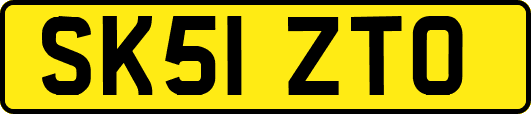 SK51 ZTO